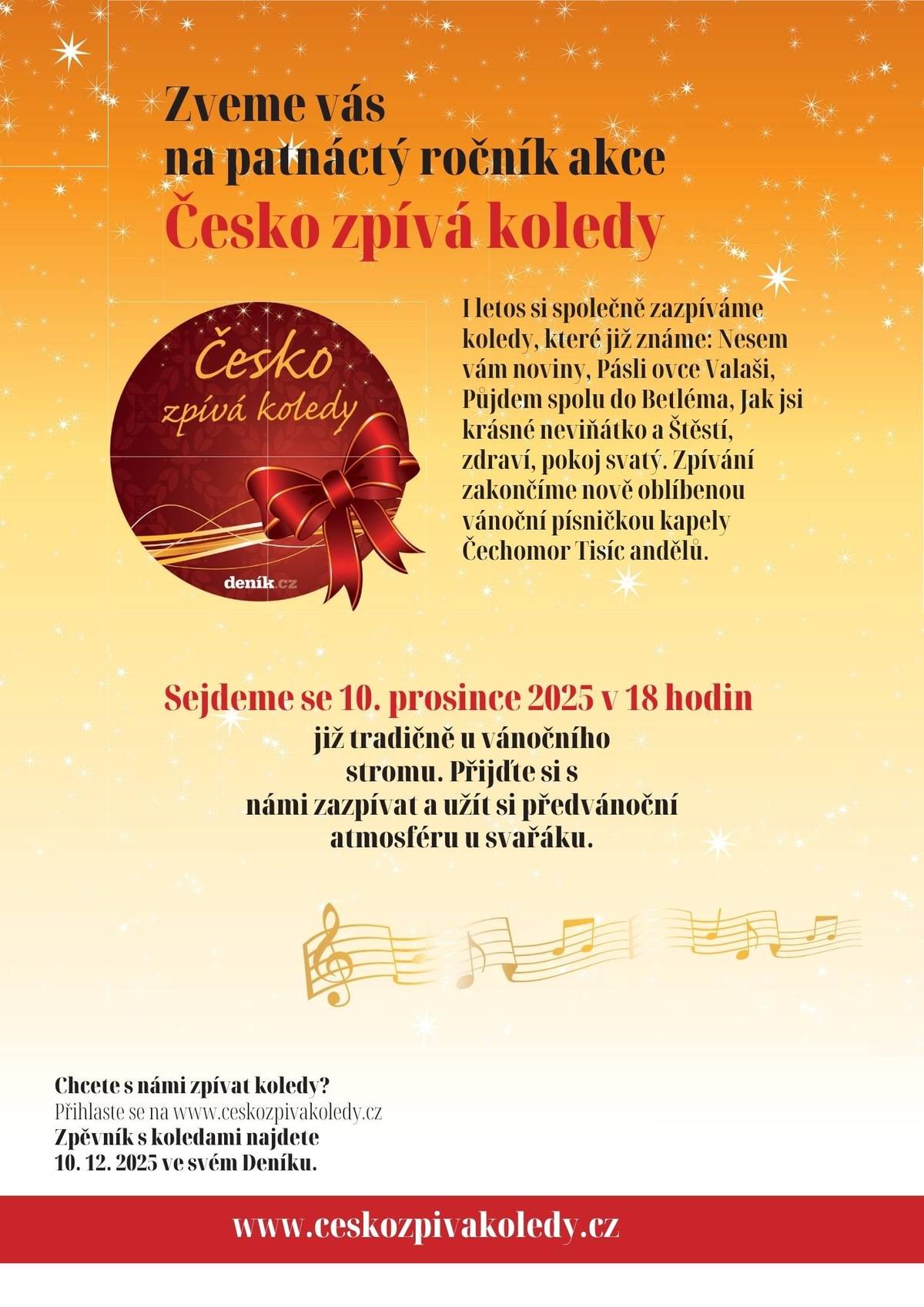 Zveme vás
na patnáctý ročník akce
Česko zpívá koledy

Česko
zpívá koledy
deník.cz

I letos si společně zazpíváme koledy, které již známe: Nesem vám noviny, Pásli ovce Valaši, Půjdem spolu do Betléma, Jak jsi krásné neviňátko a Štěstí, zdraví, pokoj svatý. Zpívání zakončíme nově oblíbenou vánoční písničkou kapely Čechomor Tisíc andělů.

Sejdeme se 10. prosince 2025 v 18 hodin
již tradičně u vánočního stromu. Přijďte si s námi zazpívat a užít si předvánoční atmosféru u svařáku.

Chcete s námi zpívat koledy?
Přihlaste se na www.ceskozpivakoledy.cz
Zpěvník s koledami najdete
10. 12. 2025 ve svém Deníku.

www.ceskozpivakoledy.cz